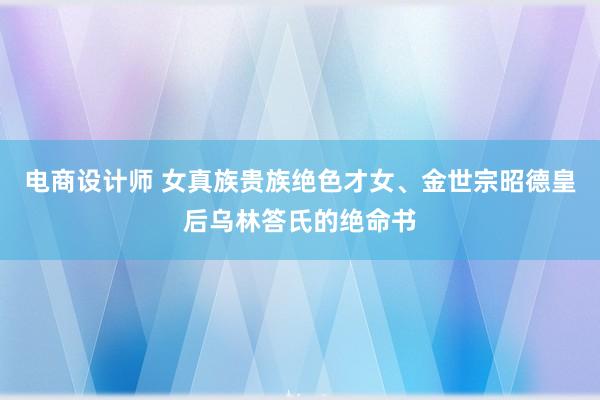 电商设计师 女真族贵族绝色才女、金世宗昭德皇后乌林答氏的绝命书